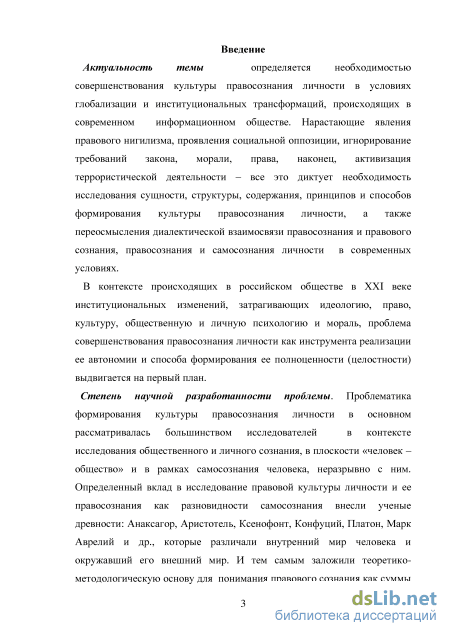 Введение

Актуальность темы определяется необходимостью совершенствования культуры правосознания личности в условиях глобализации и институциональных трансформаций, происходящих в современном информационном обществе. Нарастающие явления правового нигилизма, проявления социальной оппозиции, игнорирование требований закона, морали, права, наконец, активизация террористической деятельности – все это диктует необходимость исследования сущности, структуры, содержания, принципов и способов формирования культуры правосознания личности, а также переосмысления диалектической взаимосвязи правосознания и правового сознания, правосознания и самосознания личности в современных условиях.

В контексте происходящих в российском обществе в XXI веке институциональных изменений, затрагивающих идеологию, право, культуру, общественную и личную психологию и мораль, проблема совершенствования правосознания личности как инструмента реализации ее автономии и способа формирования ее полноценности (целостности) выдвигается на первый план.

Степень научной разработанности проблемы. Проблематика формирования культуры правосознания личности в основном рассматривалась большинством исследователей в контексте исследования общественного и личного сознания, в плоскости «человек – общество» и в рамках самосознания человека, неразрывно с ним. Определенный вклад в исследование правовой культуры личности и ее правосознания как разновидности самосознания внесли ученые древности: Анаксагор, Аристотель, Ксенофонт, Конфуций, Платон, Марк Аврелий и др., которые различали внутренний мир человека и окружавший его внешний мир. И тем самым заложили теоретико-методологическую основу для понимания правового сознания как суммы

3

dsLib.net
библиотека диссертаций